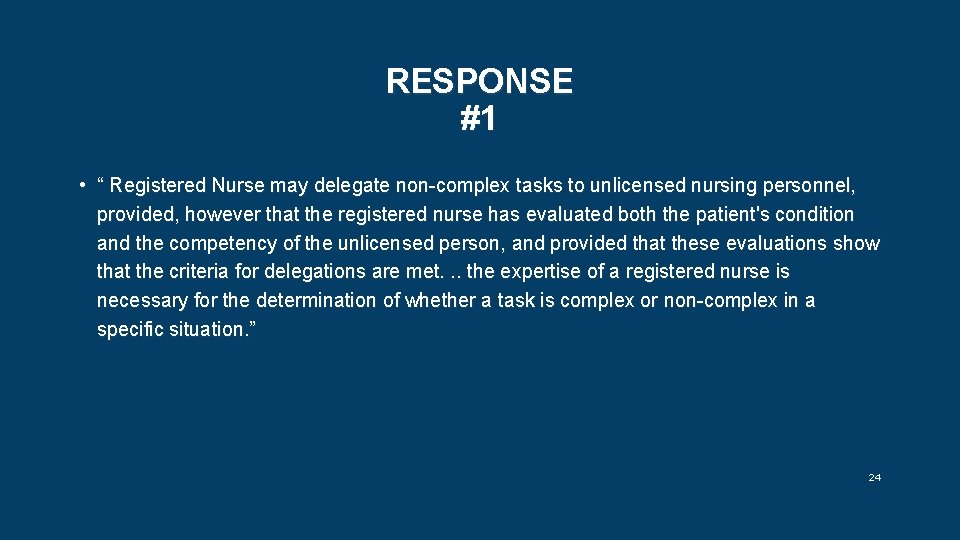 RESPONSE
#1

• " Registered Nurse may delegate non-complex tasks to unlicensed nursing personnel, provided, however that the registered nurse has evaluated both the patient's condition and the competency of the unlicensed person, and provided that these evaluations show that the criteria for delegations are met. .. the expertise of a registered nurse is necessary for the determination of whether a task is complex or non-complex in a specific situation."

24